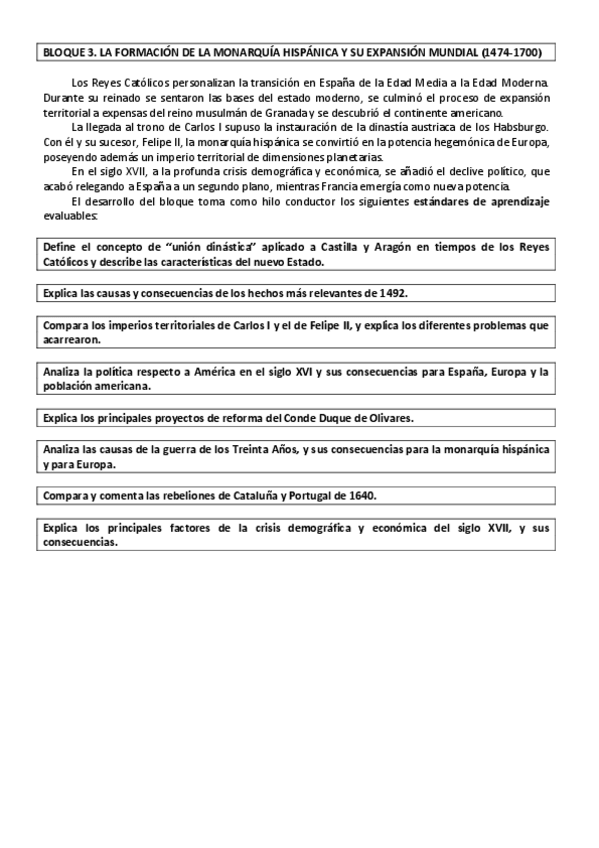 BLOQUE 3. LA FORMACIÓN DE LA MONARQUÍA HISPÁNICA Y SU EXPANSIÓN MUNDIAL (1474-1700)

Los Reyes Católicos personalizan la transición en España de la Edad Media a la Edad Moderna. Durante su reinado se sentaron las bases del estado moderno, se culminó el proceso de expansión territorial a expensas del reino musulmán de Granada y se descubrió el continente americano.

La llegada al trono de Carlos I supuso la instauración de la dinastía austriaca de los Habsburgo. Con él y su sucesor, Felipe II, la monarquía hispánica se convirtió en la potencia hegemónica de Europa, poseyendo además un imperio territorial de dimensiones planetarias.

En el siglo XVII, a la profunda crisis demográfica y económica, se añadió el declive político, que acabó relegando a España a un segundo plano, mientras Francia emergía como nueva potencia.

El desarrollo del bloque toma como hilo conductor los siguientes estándares de aprendizaje evaluables:

Define el concepto de "unión dinástica" aplicado a Castilla y Aragón en tiempos de los Reyes Católicos y describe las características del nuevo Estado.

Explica las causas y consecuencias de los hechos más relevantes de 1492.

Compara los imperios territoriales de Carlos I y el de Felipe II, y explica los diferentes problemas que acarrearon.

Analiza la política respecto a América en el siglo XVI y sus consecuencias para España, Europa y la población americana.

Explica los principales proyectos de reforma del Conde Duque de Olivares.

Analiza las causas de la guerra de los Treinta Años, y sus consecuencias para la monarquía hispánica y para Europa.

Compara y comenta las rebeliones de Cataluña y Portugal de 1640.

Explica los principales factores de la crisis demográfica y económica del siglo XVII, y sus consecuencias.